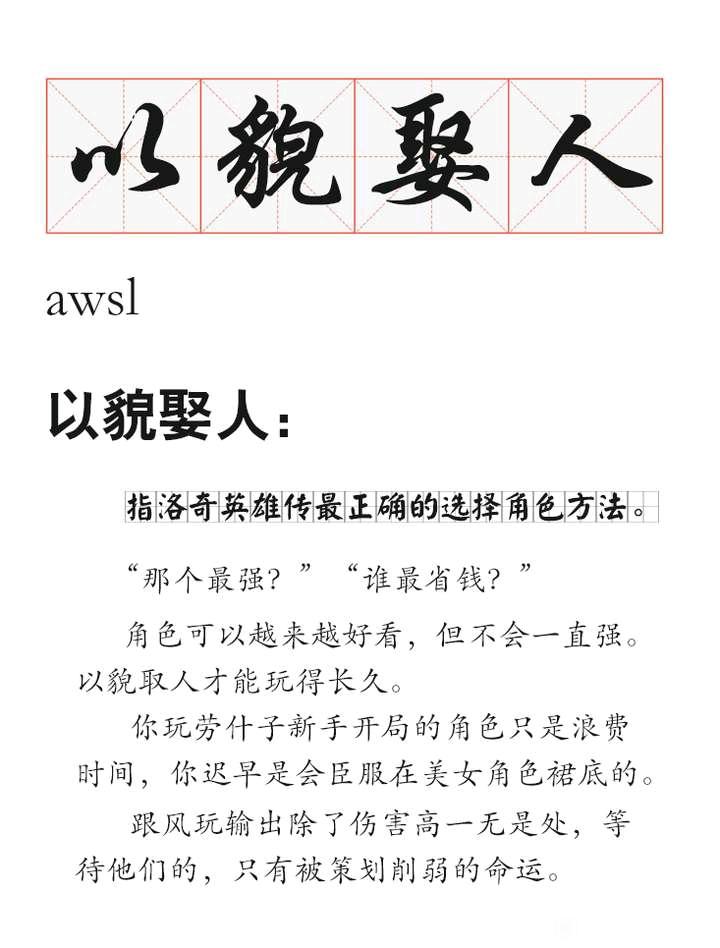 以貌娶人

awsl

以貌娶人：

指洛奇英雄传最正确的选择角色方法。

“那个最强？”“谁最省钱？”

角色可以越来越好看，但不会一直强。以貌取人才能玩得长久。

你玩劳什子新手开局的角色只是浪费时间，你迟早是会臣服在美女角色裙底的。

跟风玩输出除了伤害高一无是处，等待他们的，只有被策划削弱的命运。